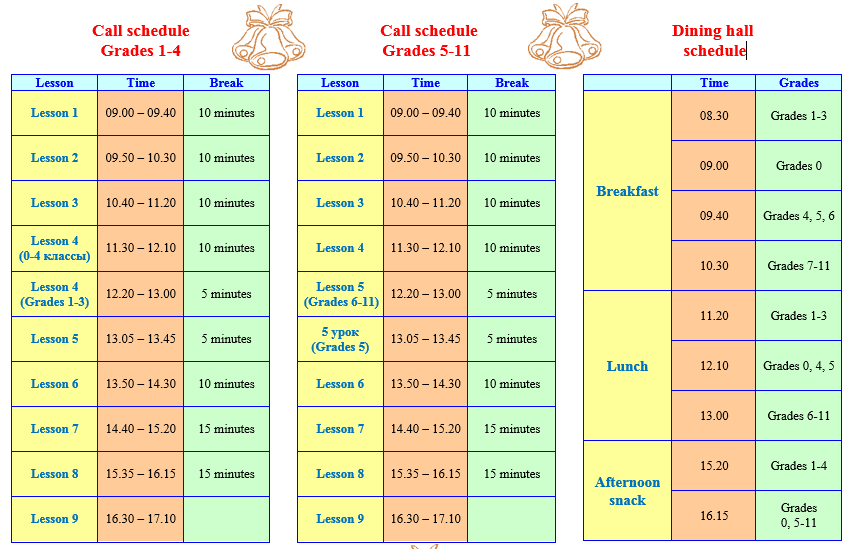 Call schedule
Grades 1-4

| Lesson | Time | Break |
|---|---|---|
| Lesson 1 | 09.00 – 09.40 | 10 minutes |
| Lesson 2 | 09.50 – 10.30 | 10 minutes |
| Lesson 3 | 10.40 – 11.20 | 10 minutes |
| Lesson 4 (0-4 классы) | 11.30 – 12.10 | 10 minutes |
| Lesson 4 (Grades 1-3) | 12.20 – 13.00 | 5 minutes |
| Lesson 5 | 13.05 – 13.45 | 5 minutes |
| Lesson 6 | 13.50 – 14.30 | 10 minutes |
| Lesson 7 | 14.40 – 15.20 | 15 minutes |
| Lesson 8 | 15.35 – 16.15 | 15 minutes |
| Lesson 9 | 16.30 – 17.10 | |

Call schedule
Grades 5-11

| Lesson | Time | Break |
|---|---|---|
| Lesson 1 | 09.00 – 09.40 | 10 minutes |
| Lesson 2 | 09.50 – 10.30 | 10 minutes |
| Lesson 3 | 10.40 – 11.20 | 10 minutes |
| Lesson 4 | 11.30 – 12.10 | 10 minutes |
| Lesson 5 (Grades 6-11) | 12.20 – 13.00 | 5 minutes |
| 5 урок (Grades 5) | 13.05 – 13.45 | 5 minutes |
| Lesson 6 | 13.50 – 14.30 | 10 minutes |
| Lesson 7 | 14.40 – 15.20 | 15 minutes |
| Lesson 8 | 15.35 – 16.15 | 15 minutes |
| Lesson 9 | 16.30 – 17.10 | |

Dining hall
schedule

| | Time | Grades |
|---|---|---|
| Breakfast | 08.30 | Grades 1-3 |
| | 09.00 | Grades 0 |
| | 09.40 | Grades 4, 5, 6 |
| | 10.30 | Grades 7-11 |
| Lunch | 11.20 | Grades 1-3 |
| | 12.10 | Grades 0, 4, 5 |
| | 13.00 | Grades 6-11 |
| Afternoon snack | 15.20 | Grades 1-4 |
| | 16.15 | Grades 0, 5-11 |